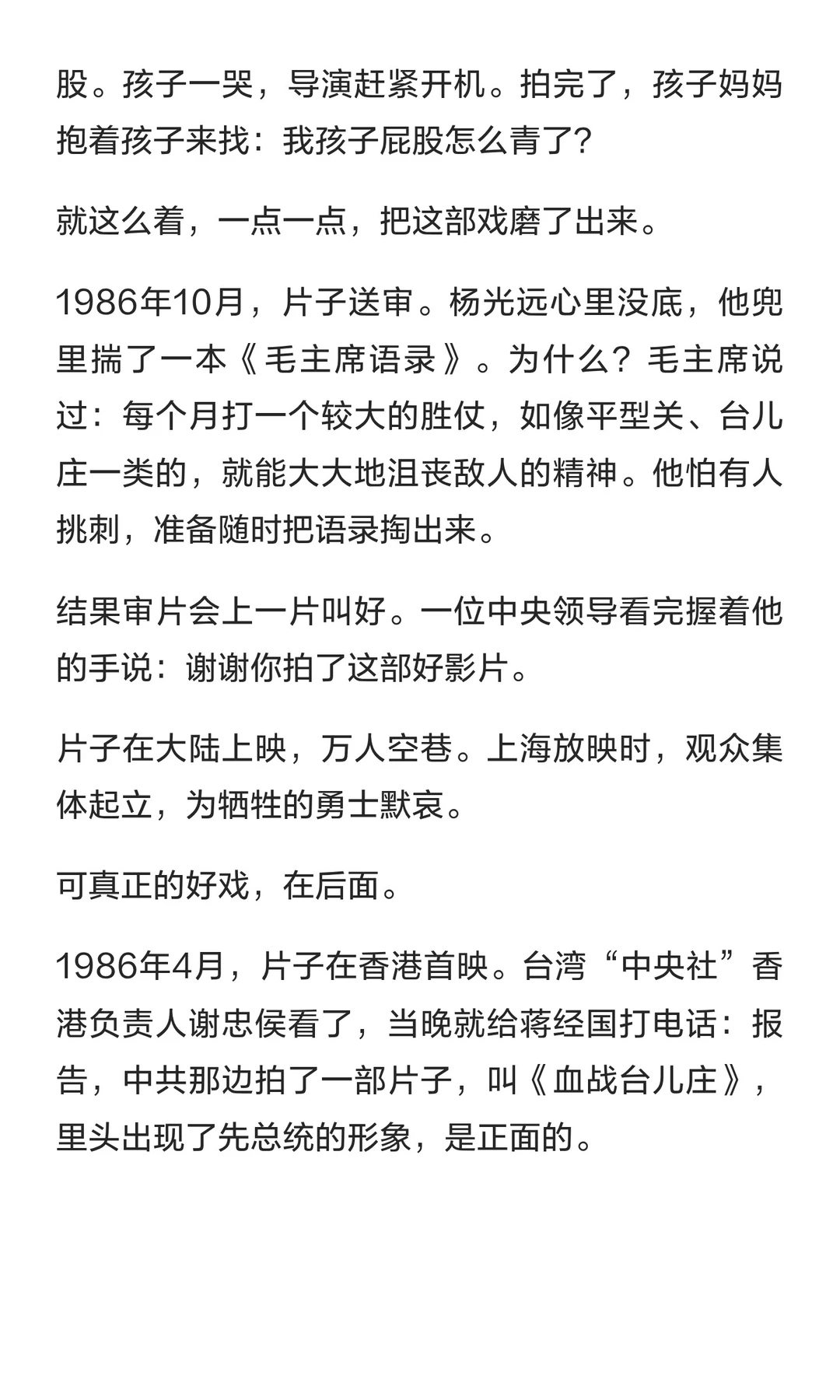 股。孩子一哭，导演赶紧开机。拍完了，孩子妈妈抱着孩子来找：我孩子屁股怎么青了?

就这么着，一点一点，把这部戏磨了出来。

1986年10月，片子送审。杨光远心里没底，他兜里揣了一本《毛主席语录》。为什么？毛主席说过：每个月打一个较大的胜仗，如像平型关、台儿庄一类的，就能大大地沮丧敌人的精神。他怕有人挑刺，准备随时把语录掏出来。

结果审片会上一片叫好。一位中央领导看完握着他的手说：谢谢你拍了这部好影片。

片子在大陆上映，万人空巷。上海放映时，观众集体起立，为牺牲的勇士默哀。

可真正的好戏，在后面。

1986年4月，片子在香港首映。台湾“中央社”香港负责人谢忠侯看了，当晚就给蒋经国打电话：报告，中共那边拍了一部片子，叫《血战台儿庄》，里头出现了先总统的形象，是正面的。